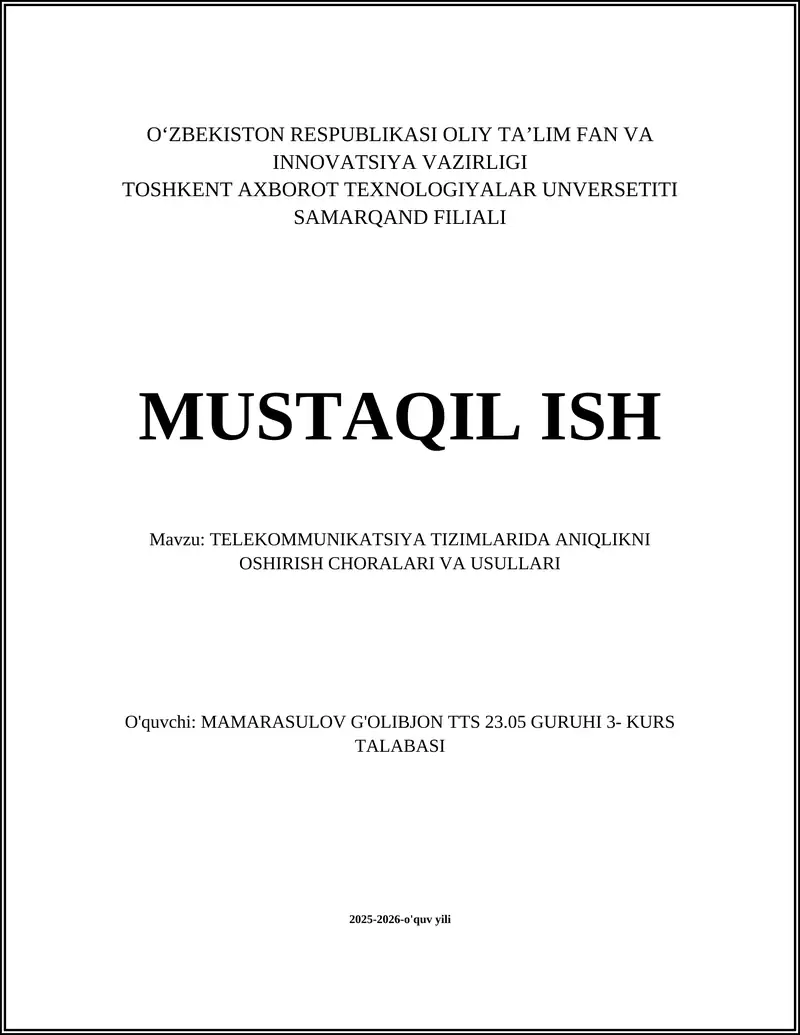 O‘ZBEKISTON RESPUBLIKASI OLIY TA’LIM FAN VA INNOVATSIYA VAZIRLIGI
TOSHKENT AXBOROT TEXNOLOGIYALAR UNVERSETITI SAMARQAND FILIALI

MUSTAQIL ISH

Mavzu: TELEKOMMUNIKATSIYA TIZIMLARIDA ANIQLIKNI OSHIRISH CHORALARI VA USULLARI

O'quvchi: MAMARASULOV G'OLIBJON TTS 23.05 GURUHI 3- KURS TALABASI

2025-2026-o'quv yili